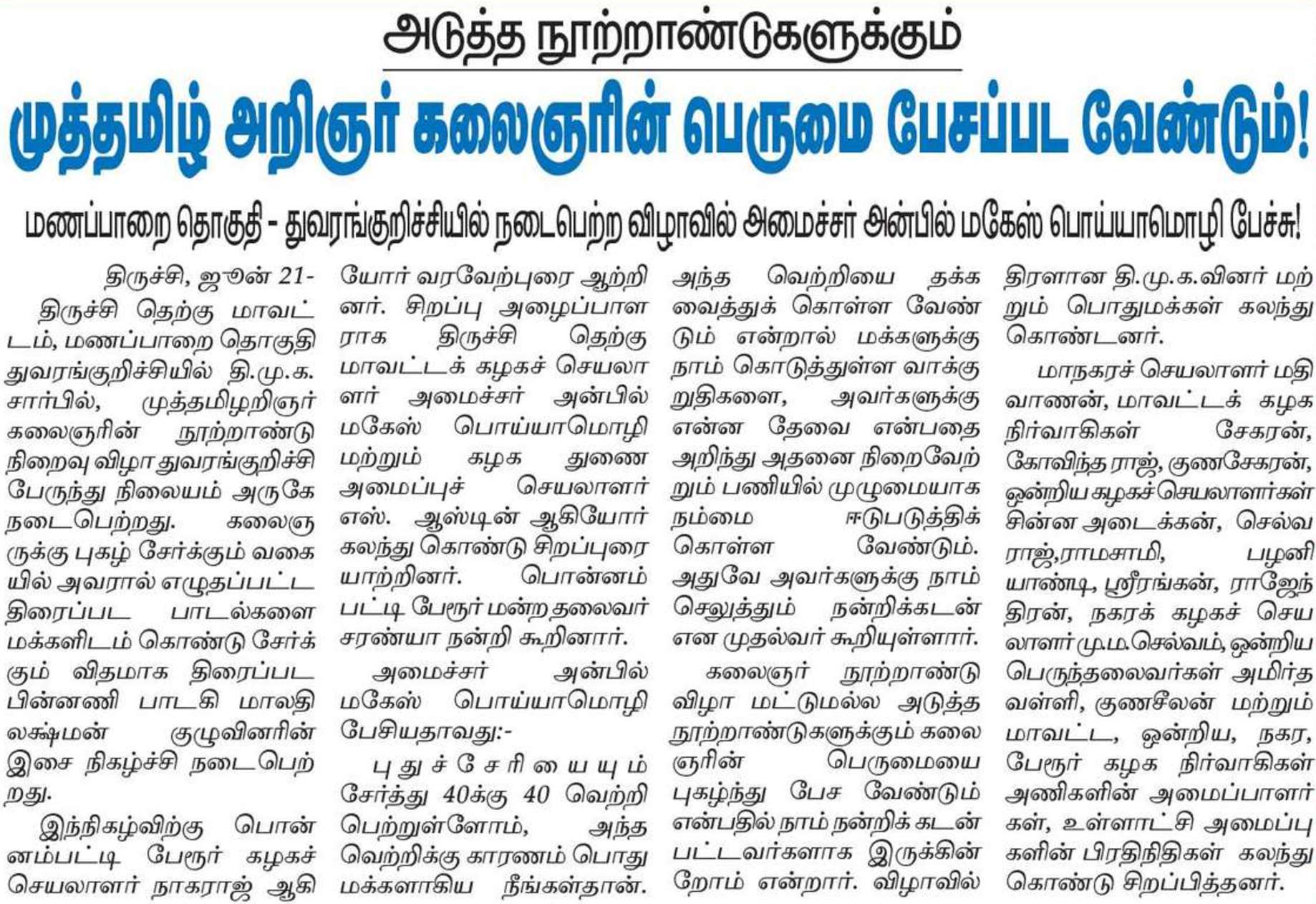 அடுத்த நூற்றாண்டுகளுக்கும்

முத்தமிழ் அறிஞர் கலைஞரின் பெருமை பேசப்பட வேண்டும்!

மணப்பாறை தொகுதி - துவரங்குறிச்சியில் நடைபெற்ற விழாவில் அமைச்சர் அன்பில் மகேஸ் பொய்யாமொழி பேச்சு!

திருச்சி, ஜூன் 21-

திருச்சி தெற்கு மாவட்டம், மணப்பாறை தொகுதி துவரங்குறிச்சியில் தி.மு.க. சார்பில், முத்தமிழறிஞர் கலைஞரின் நூற்றாண்டு நிறைவு விழா துவரங்குறிச்சி பேருந்து நிலையம் அருகே நடைபெற்றது. கலைஞருக்கு புகழ் சேர்க்கும் வகையில் அவரால் எழுதப்பட்ட திரைப்பட பாடல்களை மக்களிடம் கொண்டு சேர்க்கும் விதமாக திரைப்பட பின்னணி பாடகி மாலதி லக்ஷ்மன் குழுவினரின் இசை நிகழ்ச்சி நடைபெற்றது.

இந்நிகழ்விற்கு பொன்னம்பட்டி பேரூர் கழகச் செயலாளர் நாகராஜ் ஆகியோர் வரவேற்புரை ஆற்றினர். சிறப்பு அழைப்பாளராக திருச்சி தெற்கு மாவட்டக் கழகச் செயலாளர் அமைச்சர் அன்பில் மகேஸ் பொய்யாமொழி மற்றும் கழக துணை அமைப்புச் செயலாளர் எஸ். ஆஸ்டின் ஆகியோர் கலந்து கொண்டு சிறப்புரையாற்றினர். பொன்னம்பட்டி பேரூர் மன்ற தலைவர் சரண்யா நன்றி கூறினார்.

அமைச்சர் அன்பில் மகேஸ் பொய்யாமொழி பேசியதாவது:-

புதுச்சேரியையும் சேர்த்து 40க்கு 40 வெற்றி பெற்றுள்ளோம், அந்த வெற்றிக்கு காரணம் பொதுமக்களாகிய நீங்கள்தான். அந்த வெற்றியை தக்க வைத்துக் கொள்ள வேண்டும் என்றால் மக்களுக்கு நாம் கொடுத்துள்ள வாக்குறுதிகளை, அவர்களுக்கு என்ன தேவை என்பதை அறிந்து அதனை நிறைவேற்றும் பணியில் முழுமையாக நம்மை ஈடுபடுத்திக் கொள்ள வேண்டும். அதுவே அவர்களுக்கு நாம் செலுத்தும் நன்றிக்கடன் என முதல்வர் கூறியுள்ளார்.

கலைஞர் நூற்றாண்டு விழா மட்டுமல்ல அடுத்த நூற்றாண்டுகளுக்கும் கலைஞரின் பெருமையை புகழ்ந்து பேச வேண்டும் என்பதில் நாம் நன்றிக் கடன் பட்டவர்களாக இருக்கின்றோம் என்றார். விழாவில் திரளான தி.மு.க.வினர் மற்றும் பொதுமக்கள் கலந்து கொண்டனர்.

மாநகரச் செயலாளர் மதிவாணன், மாவட்டக் கழக நிர்வாகிகள் சேகரன், கோவிந்த ராஜ், குணசேகரன், ஒன்றிய கழகச் செயலாளர்கள் சின்ன அடைக்கன், செல்வராஜ்,ராமசாமி, பழனியாண்டி, ஸ்ரீரங்கன், ராஜேந்திரன், நகரக் கழகச் செயலாளர் மு.ம.செல்வம், ஒன்றிய பெருந்தலைவர்கள் அமிர்தவள்ளி, குணசீலன் மற்றும் மாவட்ட, ஒன்றிய, நகர, பேரூர் கழக நிர்வாகிகள் அணிகளின் அமைப்பாளர்கள், உள்ளாட்சி அமைப்புகளின் பிரதிநிதிகள் கலந்து கொண்டு சிறப்பித்தனர்.